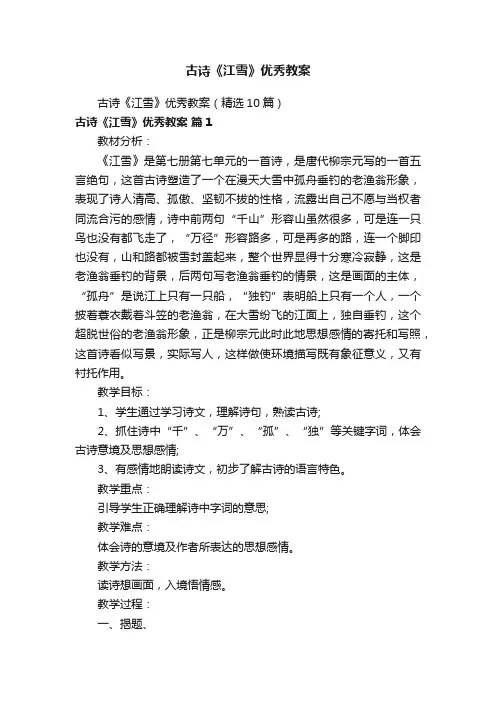 古诗《江雪》优秀教案

古诗《江雪》优秀教案（精选10篇）

古诗《江雪》优秀教案 篇1

教材分析：

《江雪》是第七册第七单元的一首诗，是唐代柳宗元写的一首五言绝句，这首古诗塑造了一个在漫天大雪中孤舟垂钓的老渔翁形象，表现了诗人清高、孤傲、坚韧不拔的性格，流露出自己不愿与当权者同流合污的感情，诗中前两句“千山”形容山虽然很多，可是连一只鸟也没有都飞走了，“万径”形容路多，可是再多的路，连一个脚印也没有，山和路都被雪封盖起来，整个世界显得十分寒冷寂静，这是老渔翁垂钓的背景，后两句写老渔翁垂钓的情景，这是画面的主体，“孤舟”是说江上只有一只船，“独钓”表明船上只有一个人，一个披着蓑衣戴着斗笠的老渔翁，在大雪纷飞的江面上，独自垂钓，这个超脱世俗的老渔翁形象，正是柳宗元此时此地思想感情的寄托和写照，这首诗看似写景，实际写人，这样做使环境描写既有象征意义，又有衬托作用。

教学目标：

1、学生通过学习诗文，理解诗句，熟读古诗;

2、抓住诗中“千”、“万”、“孤”、“独”等关键字词，体会古诗意境及思想感情;

3、有感情地朗读诗文，初步了解古诗的语言特色。

教学重点：

引导学生正确理解诗中字词的意思;

教学难点：

体会诗的意境及作者所表达的思想感情。

教学方法：

读诗想画面，入境悟情感。

教学过程：

一、揭题、